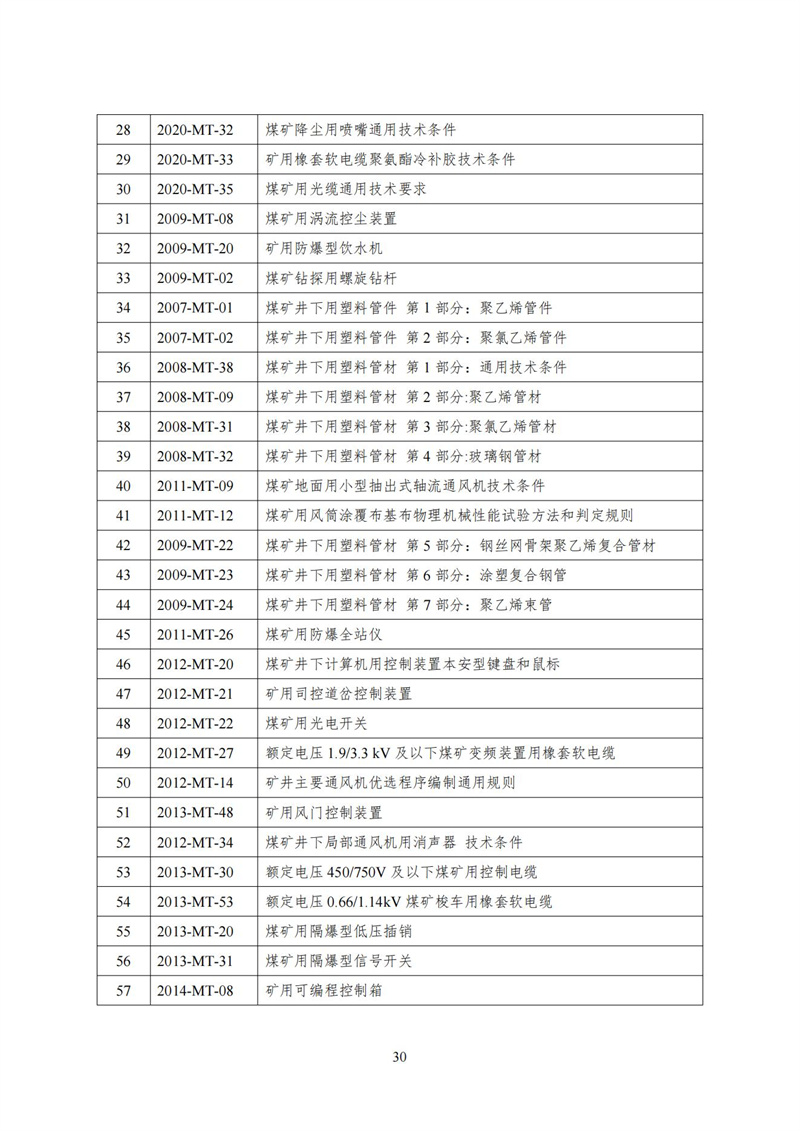 | 28 | 2020-MT-32 | 煤矿降尘用喷嘴通用技术条件 |
|---|---|---|
| 29 | 2020-MT-33 | 矿用橡套软电缆聚氨酯冷补胶技术条件 |
| 30 | 2020-MT-35 | 煤矿用光缆通用技术要求 |
| 31 | 2009-MT-08 | 煤矿用涡流控尘装置 |
| 32 | 2009-MT-20 | 矿用防爆型饮水机 |
| 33 | 2009-MT-02 | 煤矿钻探用螺旋钻杆 |
| 34 | 2007-MT-01 | 煤矿井下用塑料管件 第 1 部分：聚乙烯管件 |
| 35 | 2007-MT-02 | 煤矿井下用塑料管件 第 2 部分：聚氯乙烯管件 |
| 36 | 2008-MT-38 | 煤矿井下用塑料管材 第 1 部分：通用技术条件 |
| 37 | 2008-MT-09 | 煤矿井下用塑料管材 第 2 部分:聚乙烯管材 |
| 38 | 2008-MT-31 | 煤矿井下用塑料管材 第 3 部分:聚氯乙烯管材 |
| 39 | 2008-MT-32 | 煤矿井下用塑料管材 第 4 部分:玻璃钢管材 |
| 40 | 2011-MT-09 | 煤矿地面用小型抽出式轴流通风机技术条件 |
| 41 | 2011-MT-12 | 煤矿用风筒涂覆布基布物理机械性能试验方法和判定规则 |
| 42 | 2009-MT-22 | 煤矿井下用塑料管材 第 5 部分：钢丝网骨架聚乙烯复合管材 |
| 43 | 2009-MT-23 | 煤矿井下用塑料管材 第 6 部分：涂塑复合钢管 |
| 44 | 2009-MT-24 | 煤矿井下用塑料管材 第 7 部分：聚乙烯束管 |
| 45 | 2011-MT-26 | 煤矿用防爆全站仪 |
| 46 | 2012-MT-20 | 煤矿井下计算机用控制装置本安型键盘和鼠标 |
| 47 | 2012-MT-21 | 矿用司控道岔控制装置 |
| 48 | 2012-MT-22 | 煤矿用光电开关 |
| 49 | 2012-MT-27 | 额定电压 1.9/3.3 kV 及以下煤矿变频装置用橡套软电缆 |
| 50 | 2012-MT-14 | 矿井主要通风机优选程序编制通用规则 |
| 51 | 2013-MT-48 | 矿用风门控制装置 |
| 52 | 2012-MT-34 | 煤矿井下局部通风机用消声器 技术条件 |
| 53 | 2013-MT-30 | 额定电压 450/750V 及以下煤矿用控制电缆 |
| 54 | 2013-MT-53 | 额定电压 0.66/1.14kV 煤矿梭车用橡套软电缆 |
| 55 | 2013-MT-20 | 煤矿用隔爆型低压插销 |
| 56 | 2013-MT-31 | 煤矿用隔爆型信号开关 |
| 57 | 2014-MT-08 | 矿用可编程控制箱 |

30